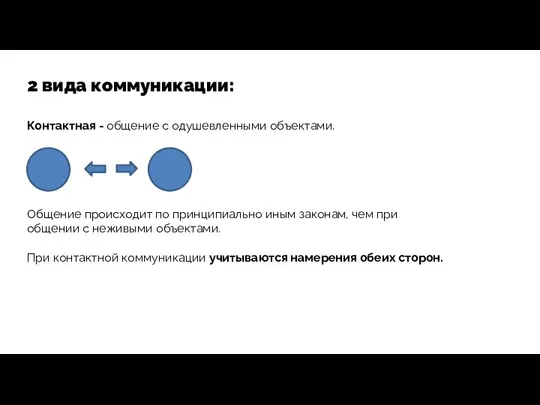 2 вида коммуникации:

Контактная - общение с одушевленными объектами.

Общение происходит по принципиально иным законам, чем при общении с неживыми объектами.

При контактной коммуникации учитываются намерения обеих сторон.